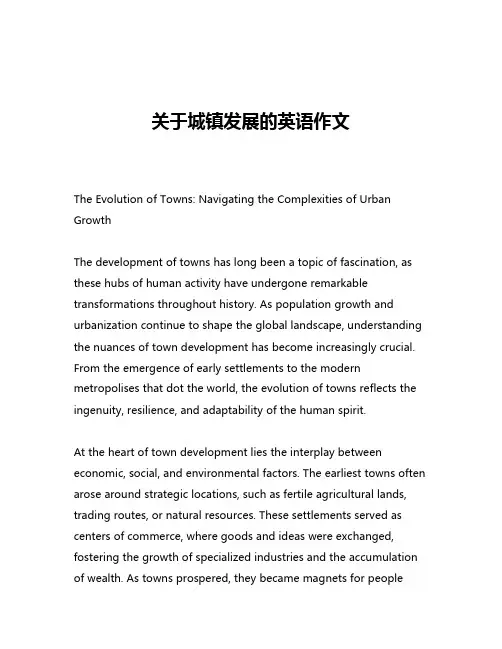 关于城镇发展的英语作文

The Evolution of Towns: Navigating the Complexities of Urban Growth

The development of towns has long been a topic of fascination, as these hubs of human activity have undergone remarkable transformations throughout history. As population growth and urbanization continue to shape the global landscape, understanding the nuances of town development has become increasingly crucial. From the emergence of early settlements to the modern metropolises that dot the world, the evolution of towns reflects the ingenuity, resilience, and adaptability of the human spirit.

At the heart of town development lies the interplay between economic, social, and environmental factors. The earliest towns often arose around strategic locations, such as fertile agricultural lands, trading routes, or natural resources. These settlements served as centers of commerce, where goods and ideas were exchanged, fostering the growth of specialized industries and the accumulation of wealth. As towns prospered, they became magnets for people